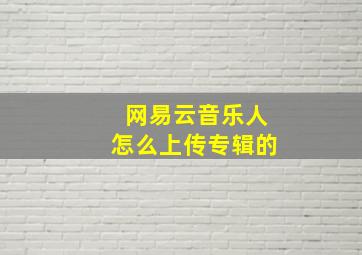 网易云音乐人
怎么上传专辑的